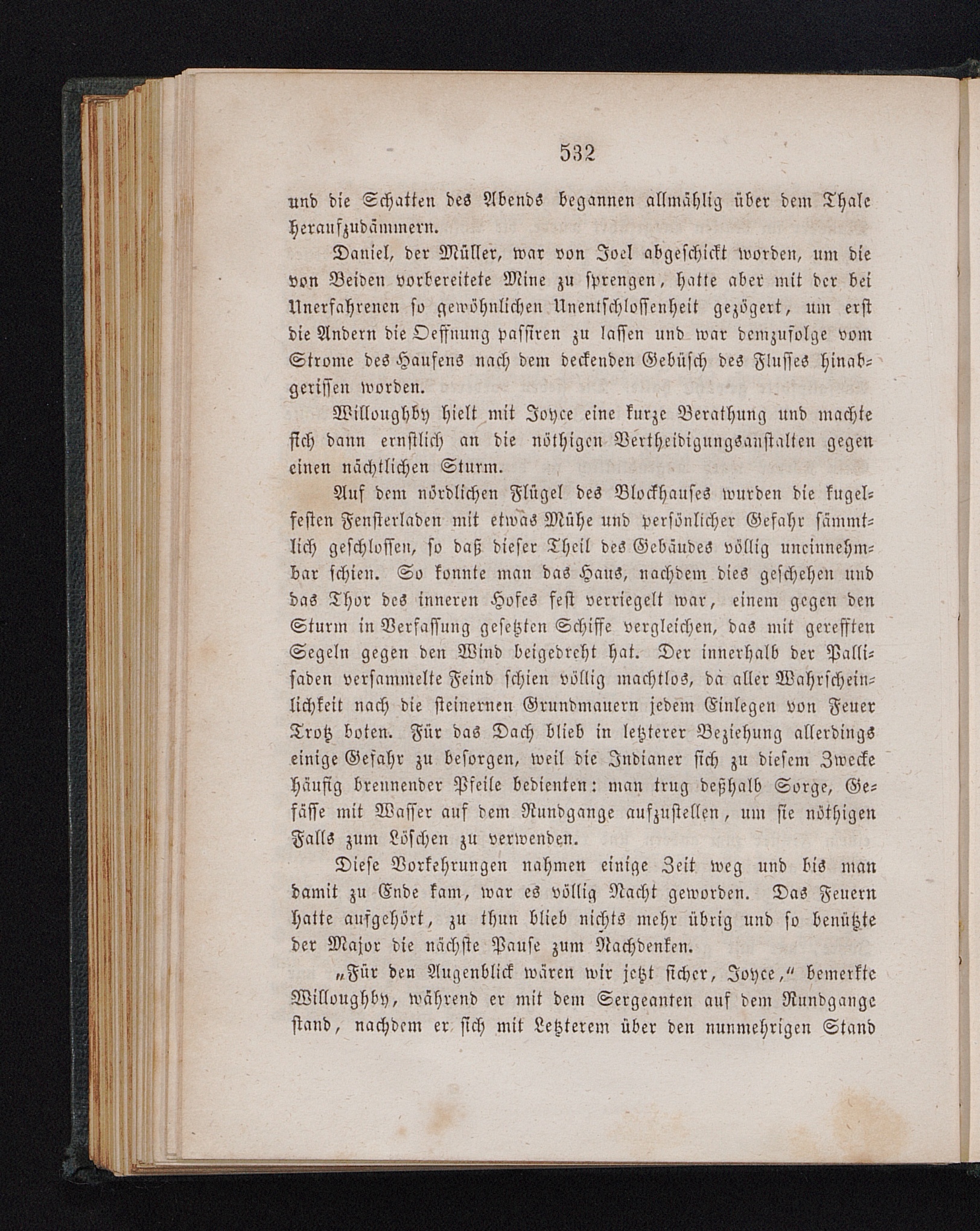 532

und die Schatten des Abends begannen allmählig über dem Thale heraufzudämmern.

Daniel, der Müller, war von Joel abgeschickt worden, um die von Beiden vorbereitete Mine zu sprengen, hatte aber mit der bei Unerfahrenen so gewöhnlichen Unentschlossenheit gezögert, um erst die Andern die Oeffnung passiren zu lassen und war demzufolge vom Strome des Haufens nach dem deckenden Gebüsch des Flusses hinabgerissen worden.

Willoughby hielt mit Joyce eine kurze Berathung und machte sich dann ernstlich an die nöthigen Vertheidigungsanstalten gegen einen nächtlichen Sturm.

Auf dem nördlichen Flügel des Blockhauses wurden die kugelfesten Fensterladen mit etwas Mühe und persönlicher Gefahr sämmtlich geschlossen, so daß dieser Theil des Gebäudes völlig uneinnehmbar schien. So konnte man das Haus, nachdem dies geschehen und das Thor des inneren Hofes fest verriegelt war, einem gegen den Sturm in Verfassung gesetzten Schiffe vergleichen, das mit gerefften Segeln gegen den Wind beigedreht hat. Der innerhalb der Pallisaden versammelte Feind schien völlig machtlos, da aller Wahrscheinlichkeit nach die steinernen Grundmauern jedem Einlegen von Feuer Trotz boten. Für das Dach blieb in letzterer Beziehung allerdings einige Gefahr zu besorgen, weil die Indianer sich zu diesem Zwecke häufig brennender Pfeile bedienten: man trug deßhalb Sorge, Gefässe mit Wasser auf dem Rundgange aufzustellen, um sie nöthigen Falls zum Löschen zu verwenden.

Diese Vorkehrungen nahmen einige Zeit weg und bis man damit zu Ende kam, war es völlig Nacht geworden. Das Feuern hatte aufgehört, zu thun blieb nichts mehr übrig und so benützte der Major die nächste Pause zum Nachdenken.

„Für den Augenblick wären wir jetzt sicher, Joyce,“ bemerkte Willoughby, während er mit dem Sergeanten auf dem Rundgange stand, nachdem er sich mit Letzterem über den nunmehrigen Stand